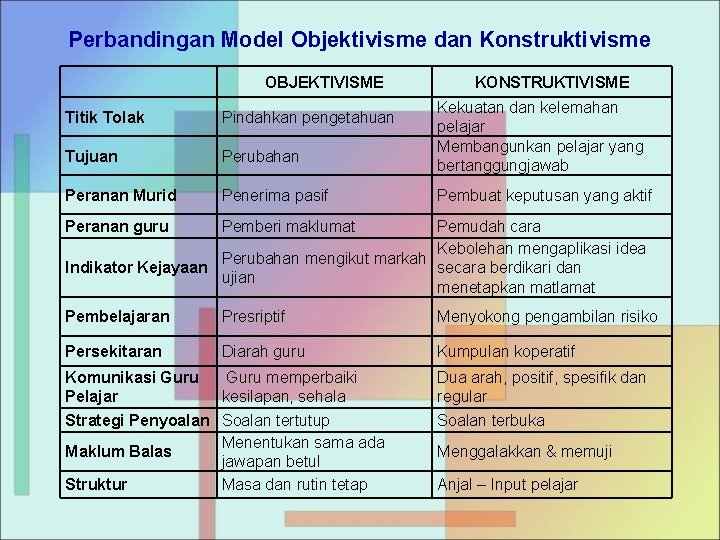 Perbandingan Model Objektivisme dan Konstruktivisme

| | OBJEKTIVISME | KONSTRUKTIVISME |
|---|---|---|
| Titik Tolak | Pindahkan pengetahuan | Kekuatan dan kelemahan pelajar |
| Tujuan | Perubahan | Membangunkan pelajar yang bertanggungjawab |
| Peranan Murid | Penerima pasif | Pembuat keputusan yang aktif |
| Peranan guru | Pemberi maklumat | Pemudah cara |
| Indikator Kejayaan | Perubahan mengikut markah ujian | Kebolehan mengaplikasi idea secara berdikari dan menetapkan matlamat |
| Pembelajaran | Presriptif | Menyokong pengambilan risiko |
| Persekitaran | Diarah guru | Kumpulan koperatif |
| Komunikasi Guru Pelajar | Guru memperbaiki kesilapan, sehala | Dua arah, positif, spesifik dan regular |
| Strategi Penyoalan | Soalan tertutup | Soalan terbuka |
| Maklum Balas | Menentukan sama ada jawapan betul | Menggalakkan & memuji |
| Struktur | Masa dan rutin tetap | Anjal – Input pelajar |